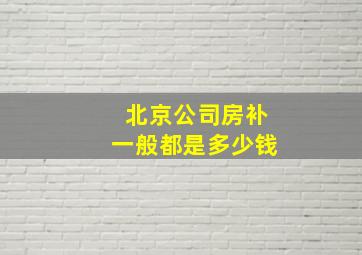 北京公司房补
一般都是多少钱